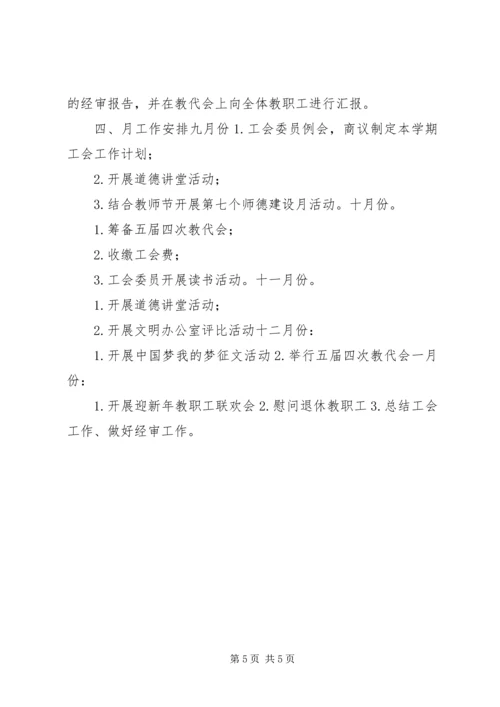 的经审报告，并在教代会上向全体教职工进行汇报。

四、月工作安排九月份 1. 工会委员例会，商议制定本学期工会工作计划；

2. 开展道德讲堂活动；

3. 结合教师节开展第七个师德建设月活动。十月份。

1. 筹备五届四次教代会；

2. 收缴工会费；

3. 工会委员开展读书活动。十一月份。

1. 开展道德讲堂活动；

2. 开展文明办公室评比活动十二月份：

1. 开展中国梦我的梦征文活动 2. 举行五届四次教代会一月份：

1. 开展迎新年教职工联欢会 2. 慰问退休教职工 3. 总结工会工作、做好经审工作。

第 5 页 共 5 页